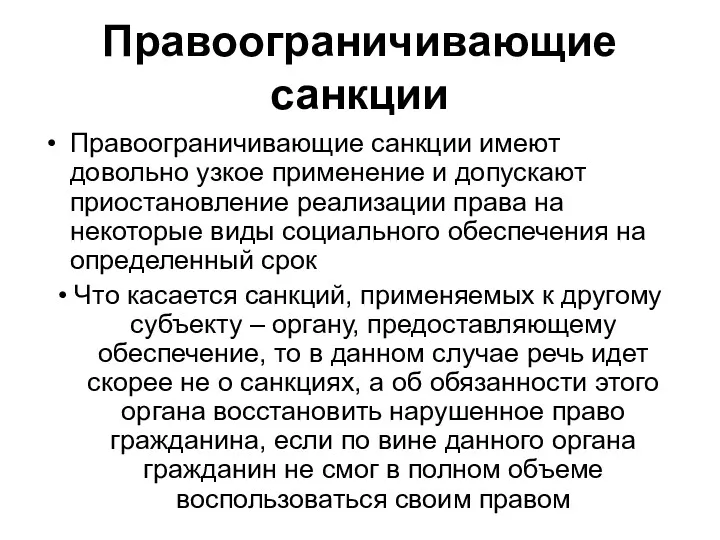 Правоограничивающие санкции

• Правоограничивающие санкции имеют довольно узкое применение и допускают приостановление реализации права на некоторые виды социального обеспечения на определенный срок

• Что касается санкций, применяемых к другому субъекту – органу, предоставляющему обеспечение, то в данном случае речь идет скорее не о санкциях, а об обязанности этого органа восстановить нарушенное право гражданина, если по вине данного органа гражданин не смог в полном объеме воспользоваться своим правом